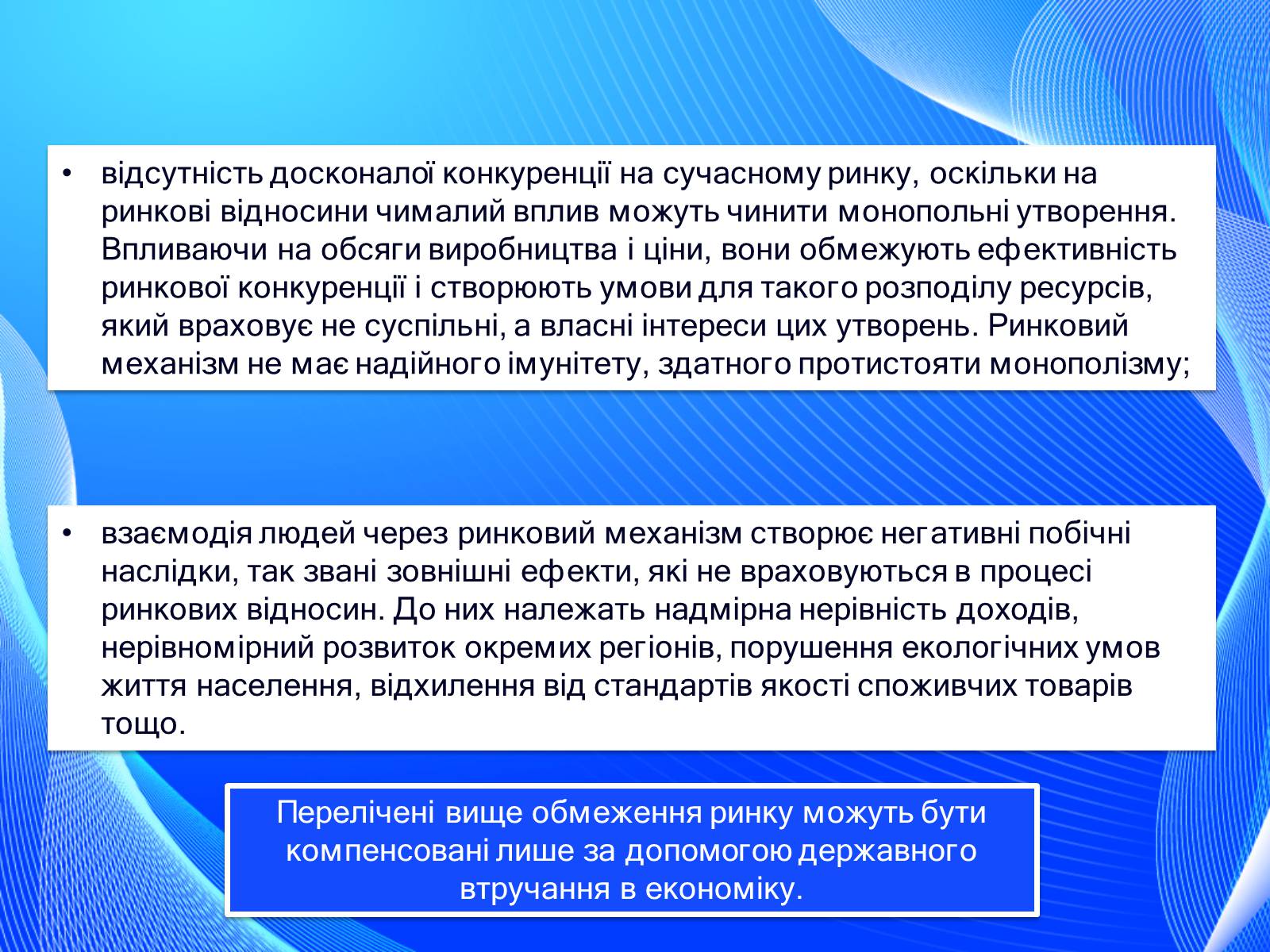 • відсутність досконалої конкуренції на сучасному ринку, оскільки на ринкові відносини чималий вплив можуть чинити монопольні утворення. Впливаючи на обсяги виробництва і ціни, вони обмежують ефективність ринкової конкуренції і створюють умови для такого розподілу ресурсів, який враховує не суспільні, а власні інтереси цих утворень. Ринковий механізм не має надійного імунітету, здатного протистояти монополізму;

• взаємодія людей через ринковий механізм створює негативні побічні наслідки, так звані зовнішні ефекти, які не враховуються в процесі ринкових відносин. До них належать надмірна нерівність доходів, нерівномірний розвиток окремих регіонів, порушення екологічних умов життя населення, відхилення від стандартів якості споживчих товарів тощо.

Перелічені вище обмеження ринку можуть бути компенсовані лише за допомогою державного втручання в економіку.